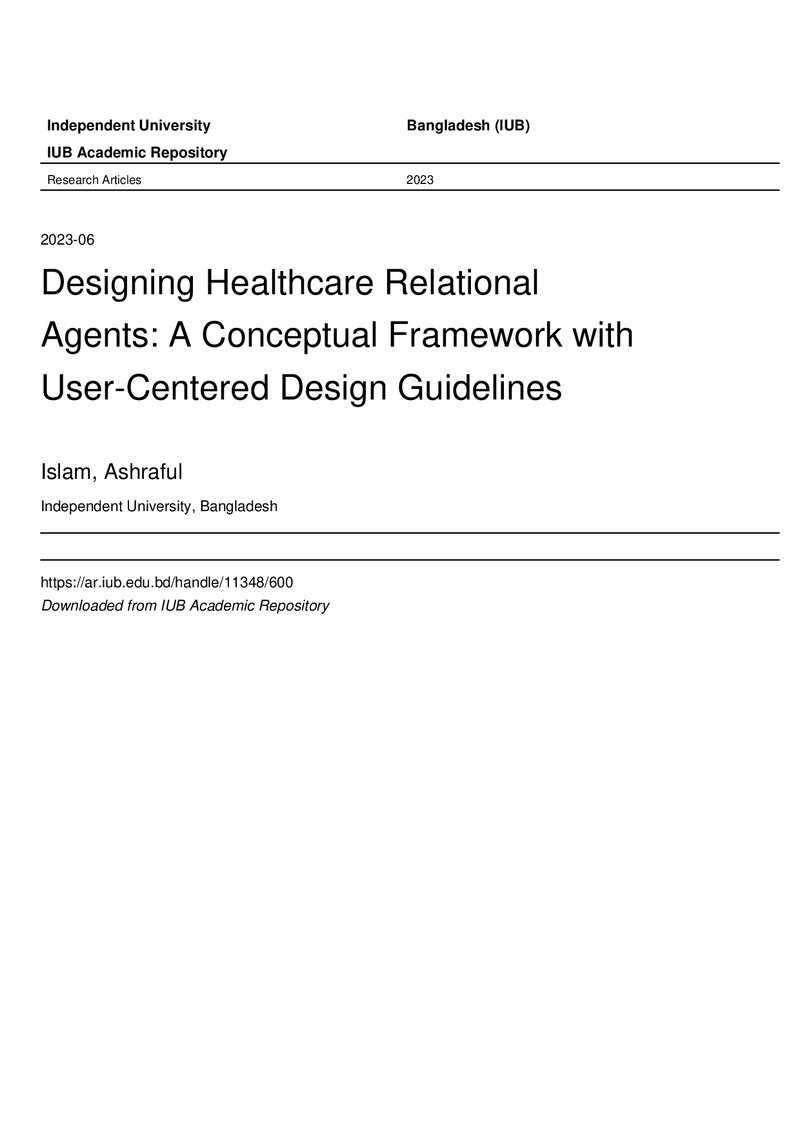 Independent University Bangladesh (IUB)

IUB Academic Repository

Research Articles 2023

2023-06

Designing Healthcare Relational Agents: A Conceptual Framework with User-Centered Design Guidelines

Islam, Ashraful

Independent University, Bangladesh

https://ar.iub.edu.bd/handle/11348/600
Downloaded from IUB Academic Repository